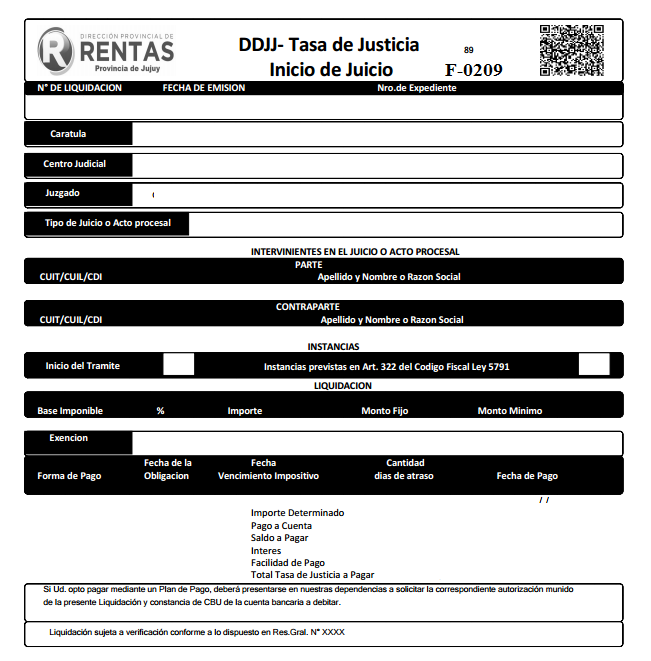 DIRECCIÓN PROVINCIAL DE
RENTAS
Provincia de Jujuy

DDJJ- Tasa de Justicia
Inicio de Juicio

89
F-0209

N° DE LIQUIDACION FECHA DE EMISION Nro.de Expediente

Caratula

Centro Judicial

Juzgado

Tipo de Juicio o Acto procesal

INTERVINIENTES EN EL JUICIO O ACTO PROCESAL
PARTE
CUIT/CUIL/CDI Apellido y Nombre o Razon Social

CONTRAPARTE
CUIT/CUIL/CDI Apellido y Nombre o Razon Social

INSTANCIAS
Inicio del Tramite Instancias previstas en Art. 322 del Codigo Fiscal Ley 5791

LIQUIDACION
Base Imponible % Importe Monto Fijo Monto Minimo

Exencion

Forma de Pago Fecha de la Obligacion Fecha Vencimiento Impositivo Cantidad dias de atraso Fecha de Pago

/ /

Importe Determinado
Pago a Cuenta
Saldo a Pagar
Interes
Facilidad de Pago
Total Tasa de Justicia a Pagar

Si Ud. opto pagar mediante un Plan de Pago, deberá presentarse en nuestras dependencias a solicitar la correspondiente autorización munido de la presente Liquidación y constancia de CBU de la cuenta bancaria a debitar.

Liquidación sujeta a verificación conforme a lo dispuesto en Res.Gral. N° XXXX